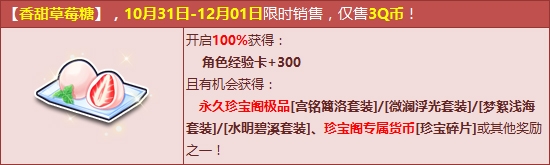 【香甜草莓糖】，10月31日-12月01日限时销售，仅售3Q币！

开启100%获得：

角色经验卡+300

且有机会获得：

永久珍宝阁极品[宫铭簡洛套装]/[微澜浮光套装]/[梦絮浅海套装]/[水明碧溪套装]、珍宝阁专属货币[珍宝碎片]或其他奖励之一！